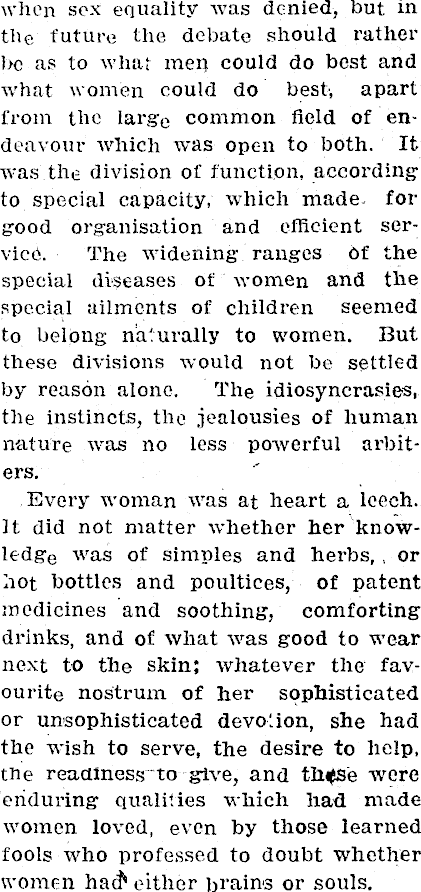 when sex equality was denied, but in the future the debate should rather be as to what men could do best and what women could do best, apart from the large common field of endeavour which was open to both. It was the division of function, according to special capacity, which made for good organisation and efficient service. The widening ranges of the special diseases of women and the special ailments of children seemed to belong naturally to women. But these divisions would not be settled by reason alone. The idiosyncrasies, the instincts, the jealousies of human nature was no less powerful arbiters.

Every woman was at heart a leech. It did not matter whether her knowledge was of simples and herbs, or hot bottles and poultices, of patent medicines and soothing, comforting drinks, and of what was good to wear next to the skin; whatever the favourite nostrum of her sophisticated or unsophisticated devotion, she had the wish to serve, the desire to help, the readiness to give, and these were enduring qualities which had made women loved, even by those learned fools who professed to doubt whether women had either brains or souls.